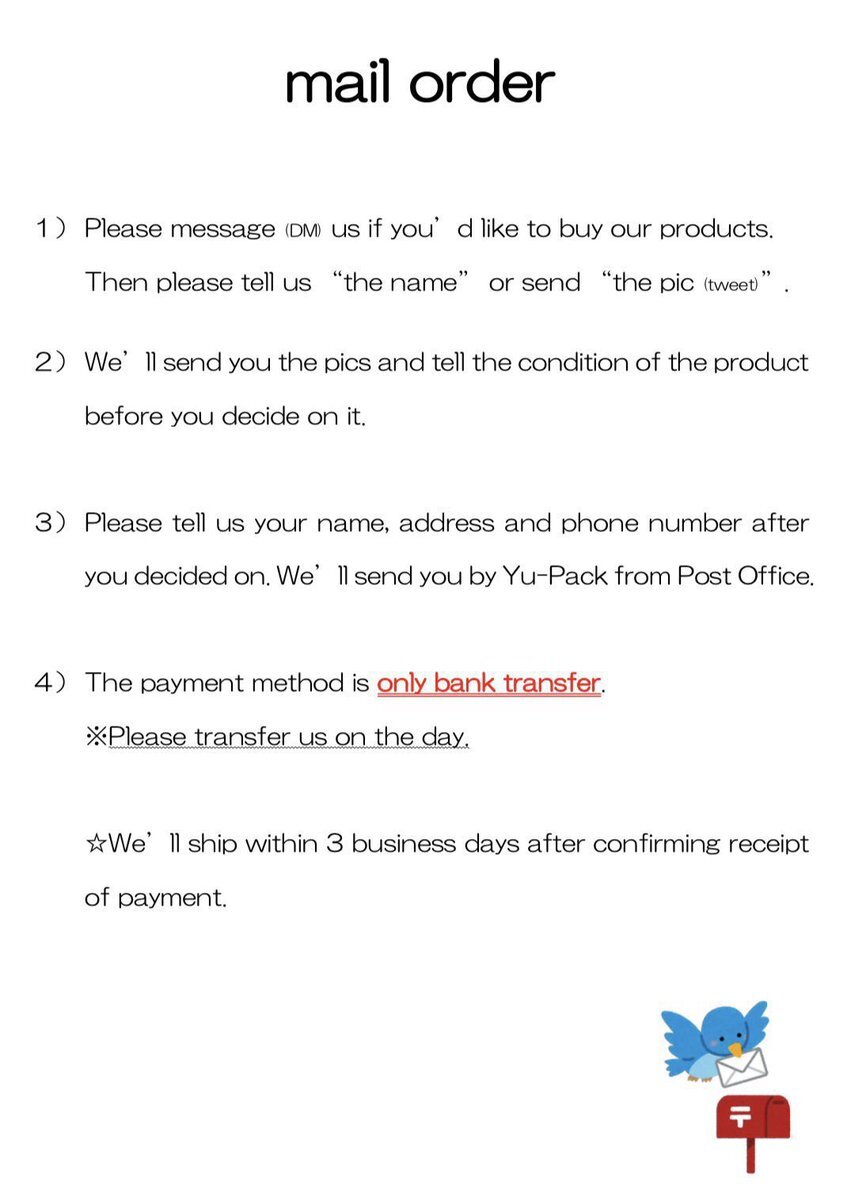 mail order

１） Please message (DM) us if you’d like to buy our products. Then please tell us “the name” or send “the pic (tweet)”.

２） We’ll send you the pics and tell the condition of the product before you decide on it.

３） Please tell us your name, address and phone number after you decided on. We’ll send you by Yu-Pack from Post Office.

４） The payment method is only bank transfer.
※Please transfer us on the day.

☆We’ll ship within 3 business days after confirming receipt of payment.

〒